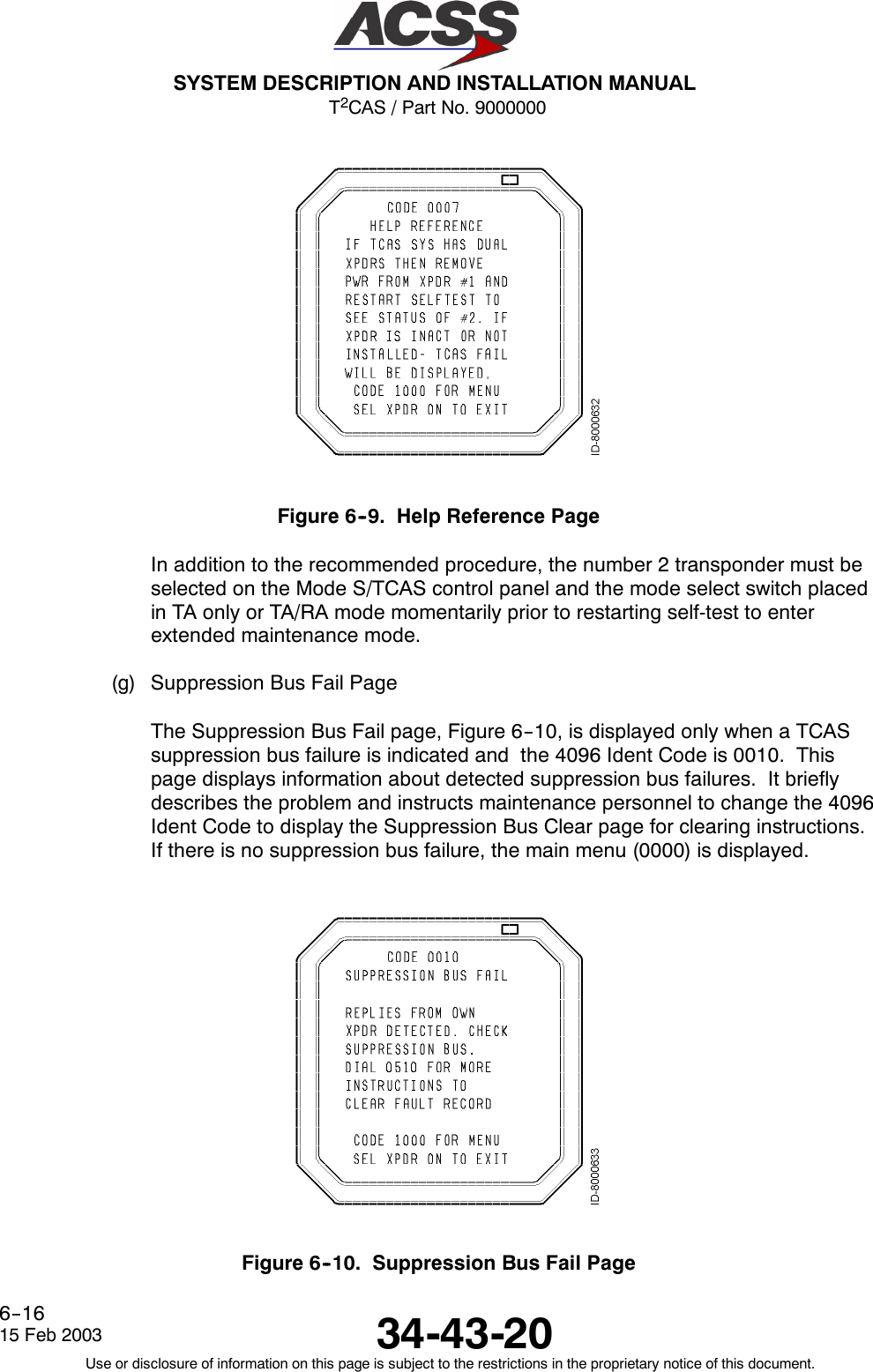 ACSS

SYSTEM DESCRIPTION AND INSTALLATION MANUAL
T$^2$CAS / Part No. 9000000

CODE 0007
HELP REFERENCE
IF TCAS SYS HAS DUAL
XPDRS THEN REMOVE
PWR FROM XPDR #1 AND
RESTART SELFTEST TO
SEE STATUS OF #2. IF
XPDR IS INACT OR NOT
INSTALLED- TCAS FAIL
WILL BE DISPLAYED.
CODE 1000 FOR MENU
SEL XPDR ON TO EXIT

ID-8000632

Figure 6-9. Help Reference Page

In addition to the recommended procedure, the number 2 transponder must be selected on the Mode S/TCAS control panel and the mode select switch placed in TA only or TA/RA mode momentarily prior to restarting self-test to enter extended maintenance mode.

(g) Suppression Bus Fail Page

The Suppression Bus Fail page, Figure 6-10, is displayed only when a TCAS suppression bus failure is indicated and the 4096 Ident Code is 0010. This page displays information about detected suppression bus failures. It briefly describes the problem and instructs maintenance personnel to change the 4096 Ident Code to display the Suppression Bus Clear page for clearing instructions. If there is no suppression bus failure, the main menu (0000) is displayed.

CODE 0010
SUPPRESSION BUS FAIL

REPLIES FROM OWN
XPDR DETECTED. CHECK
SUPPRESSION BUS.
DIAL 0510 FOR MORE
INSTRUCTIONS TO
CLEAR FAULT RECORD

CODE 1000 FOR MENU
SEL XPDR ON TO EXIT

ID-8000633

Figure 6-10. Suppression Bus Fail Page

6-16
15 Feb 2003

34-43-20

Use or disclosure of information on this page is subject to the restrictions in the proprietary notice of this document.